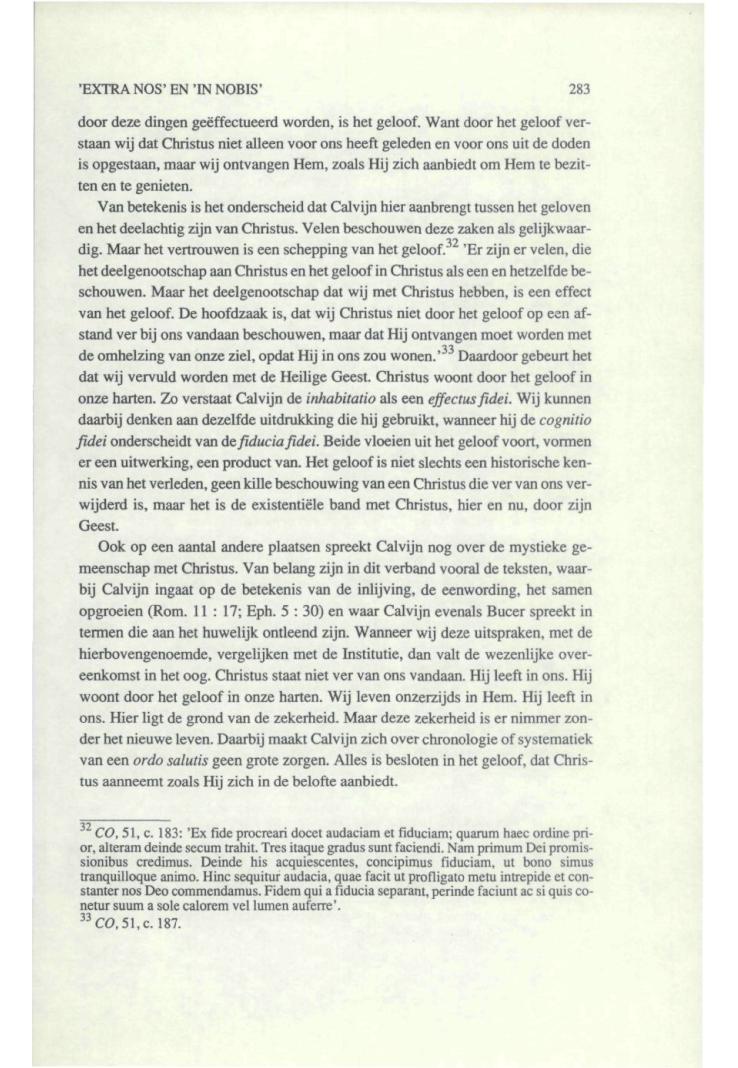 'EXTRA NOS' EN 'IN NOBIS'

283

door deze dingen geëffectueerd worden, is het geloof. Want door het geloof verstaan wij dat Christus niet alleen voor ons heeft geleden en voor ons uit de doden is opgestaan, maar wij ontvangen Hem, zoals Hij zich aanbiedt om Hem te bezitten en te genieten.

Van betekenis is het onderscheid dat Calvijn hier aanbrengt tussen het geloven en het deelachtig zijn van Christus. Velen beschouwen deze zaken als gelijkwaardig. Maar het vertrouwen is een schepping van het geloof.$^{32}$ 'Er zijn er velen, die het deelgenootschap aan Christus en het geloof in Christus als een en hetzelfde beschouwen. Maar het deelgenootschap dat wij met Christus hebben, is een effect van het geloof. De hoofdzaak is, dat wij Christus niet door het geloof op een afstand ver bij ons vandaan beschouwen, maar dat Hij ontvangen moet worden met de omhelzing van onze ziel, opdat Hij in ons zou wonen.'$^{33}$ Daardoor gebeurt het dat wij vervuld worden met de Heilige Geest. Christus woont door het geloof in onze harten. Zo verstaat Calvijn de inhabitatio als een effectus fidei. Wij kunnen daarbij denken aan dezelfde uitdrukking die hij gebruikt, wanneer hij de cognitio fidei onderscheidt van de fiducia fidei. Beide vloeien uit het geloof voort, vormen er een uitwerking, een product van. Het geloof is niet slechts een historische kennis van het verleden, geen kille beschouwing van een Christus die ver van ons verwijderd is, maar het is de existentiële band met Christus, hier en nu, door zijn Geest.

Ook op een aantal andere plaatsen spreekt Calvijn nog over de mystieke gemeenschap met Christus. Van belang zijn in dit verband vooral de teksten, waarbij Calvijn ingaat op de betekenis van de inlijving, de eenwording, het samen opgroeien (Rom. 11 : 17; Eph. 5 : 30) en waar Calvijn evenals Bucer spreekt in termen die aan het huwelijk ontleend zijn. Wanneer wij deze uitspraken, met de hierbovengenoemde, vergelijken met de Institutie, dan valt de wezenlijke overeenkomst in het oog. Christus staat niet ver van ons vandaan. Hij leeft in ons. Hij woont door het geloof in onze harten. Wij leven onzerzijds in Hem. Hij leeft in ons. Hier ligt de grond van de zekerheid. Maar deze zekerheid is er nimmer zonder het nieuwe leven. Daarbij maakt Calvijn zich over chronologie of systematiek van een ordo salutis geen grote zorgen. Alles is besloten in het geloof, dat Christus aanneemt zoals Hij zich in de belofte aanbiedt.

$^{32}$ CO, 51, c. 183: 'Ex fide procreari docet audaciam et fiduciam; quarum haec ordine prior, alteram deinde secum trahit. Tres itaque gradus sunt faciendi. Nam primum Dei promissionibus credimus. Deinde his acquiescentes, concipimus fiduciam, ut bono simus tranquilloque animo. Hinc sequitur audacia, quae facit ut profligato metu intrepide et constanter nos Deo commendamus. Fidem qui a fiducia separant, perinde faciunt ac si quis conetur suum a sole calorem vel lumen auferre'.
$^{33}$ CO, 51, c. 187.